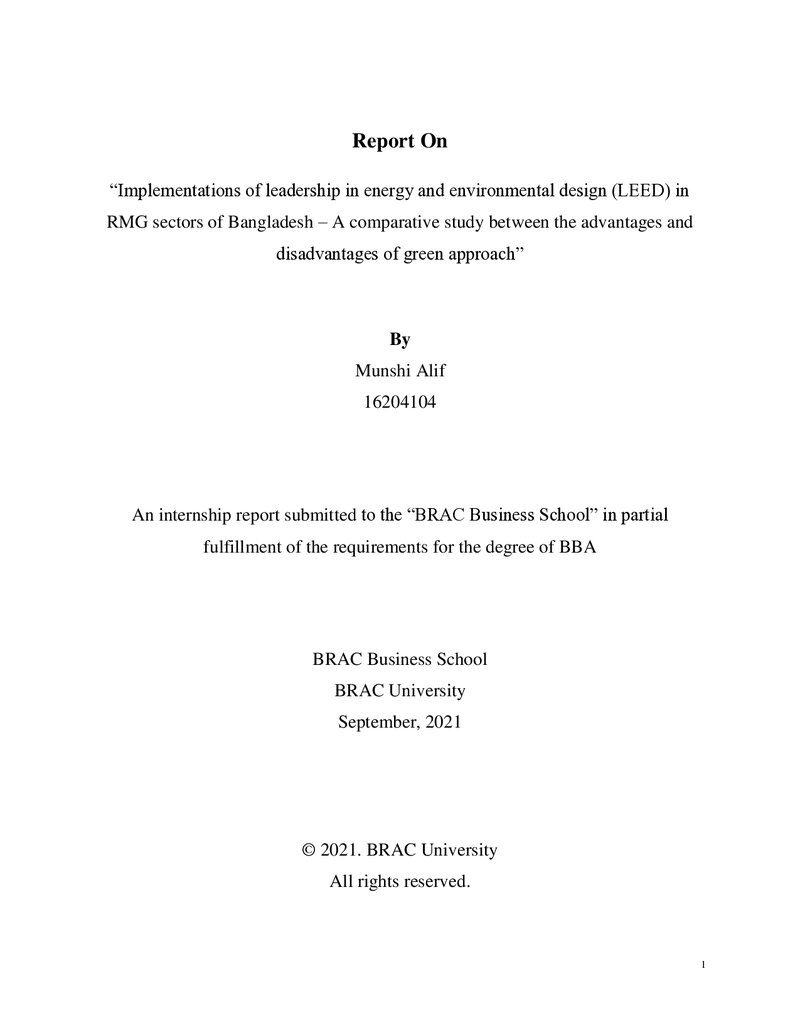 Report On

"Implementations of leadership in energy and environmental design (LEED) in RMG sectors of Bangladesh – A comparative study between the advantages and disadvantages of green approach"

By
Munshi Alif
16204104

An internship report submitted to the "BRAC Business School" in partial fulfillment of the requirements for the degree of BBA

BRAC Business School
BRAC University
September, 2021

© 2021. BRAC University
All rights reserved.

1